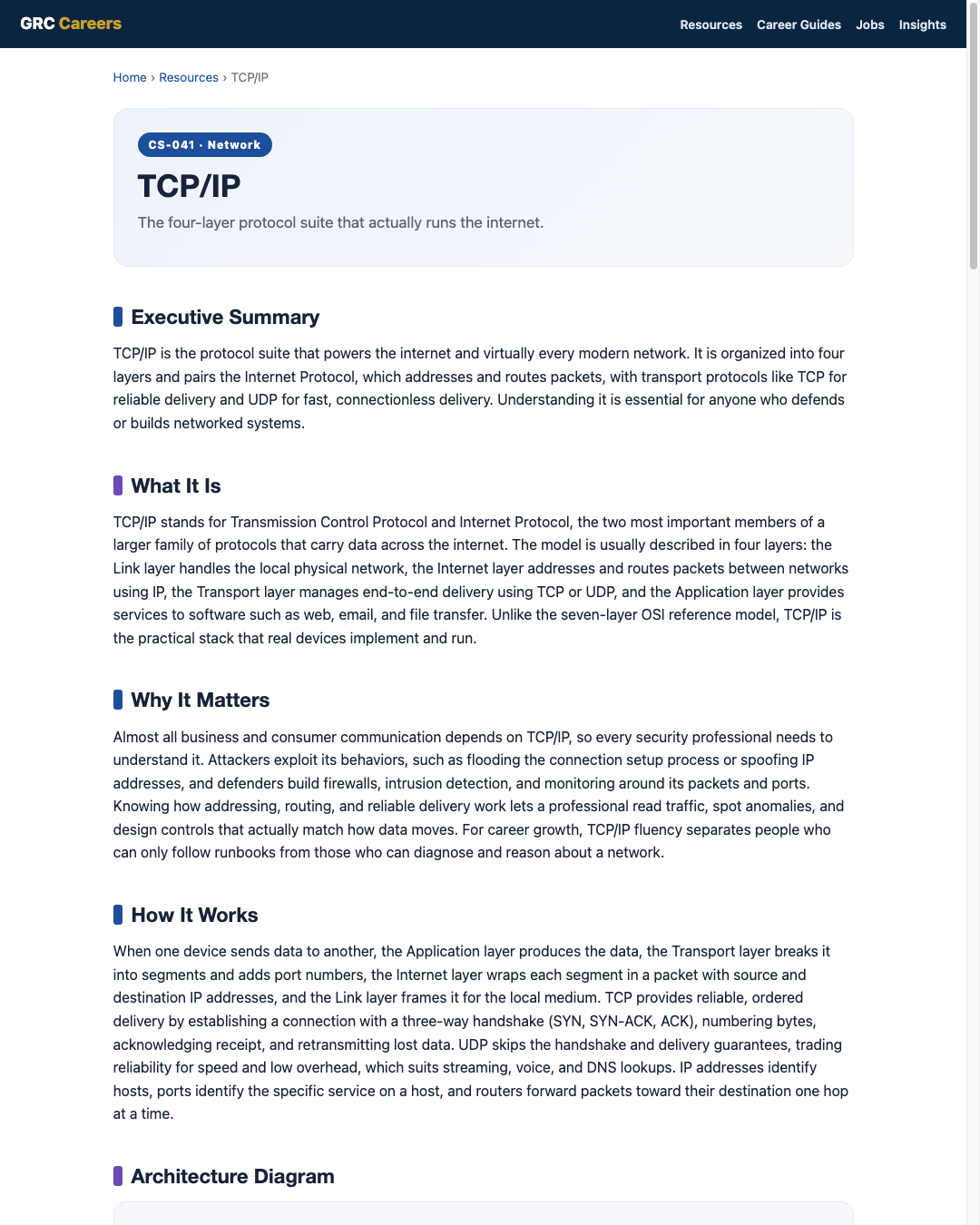 GRC Careers

Resources Career Guides Jobs Insights

Home › Resources › TCP/IP

CS-041 · Network

TCP/IP

The four-layer protocol suite that actually runs the internet.

Executive Summary

TCP/IP is the protocol suite that powers the internet and virtually every modern network. It is organized into four layers and pairs the Internet Protocol, which addresses and routes packets, with transport protocols like TCP for reliable delivery and UDP for fast, connectionless delivery. Understanding it is essential for anyone who defends or builds networked systems.

What It Is

TCP/IP stands for Transmission Control Protocol and Internet Protocol, the two most important members of a larger family of protocols that carry data across the internet. The model is usually described in four layers: the Link layer handles the local physical network, the Internet layer addresses and routes packets between networks using IP, the Transport layer manages end-to-end delivery using TCP or UDP, and the Application layer provides services to software such as web, email, and file transfer. Unlike the seven-layer OSI reference model, TCP/IP is the practical stack that real devices implement and run.

Why It Matters

Almost all business and consumer communication depends on TCP/IP, so every security professional needs to understand it. Attackers exploit its behaviors, such as flooding the connection setup process or spoofing IP addresses, and defenders build firewalls, intrusion detection, and monitoring around its packets and ports. Knowing how addressing, routing, and reliable delivery work lets a professional read traffic, spot anomalies, and design controls that actually match how data moves. For career growth, TCP/IP fluency separates people who can only follow runbooks from those who can diagnose and reason about a network.

How It Works

When one device sends data to another, the Application layer produces the data, the Transport layer breaks it into segments and adds port numbers, the Internet layer wraps each segment in a packet with source and destination IP addresses, and the Link layer frames it for the local medium. TCP provides reliable, ordered delivery by establishing a connection with a three-way handshake (SYN, SYN-ACK, ACK), numbering bytes, acknowledging receipt, and retransmitting lost data. UDP skips the handshake and delivery guarantees, trading reliability for speed and low overhead, which suits streaming, voice, and DNS lookups. IP addresses identify hosts, ports identify the specific service on a host, and routers forward packets toward their destination one hop at a time.

Architecture Diagram